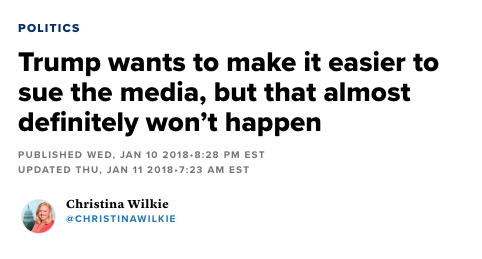 POLITICS

Trump wants to make it easier to sue the media, but that almost definitely won’t happen

PUBLISHED WED, JAN 10 2018•8:28 PM EST
UPDATED THU, JAN 11 2018•7:23 AM EST

Christina Wilkie
@CHRISTINAWILKIE